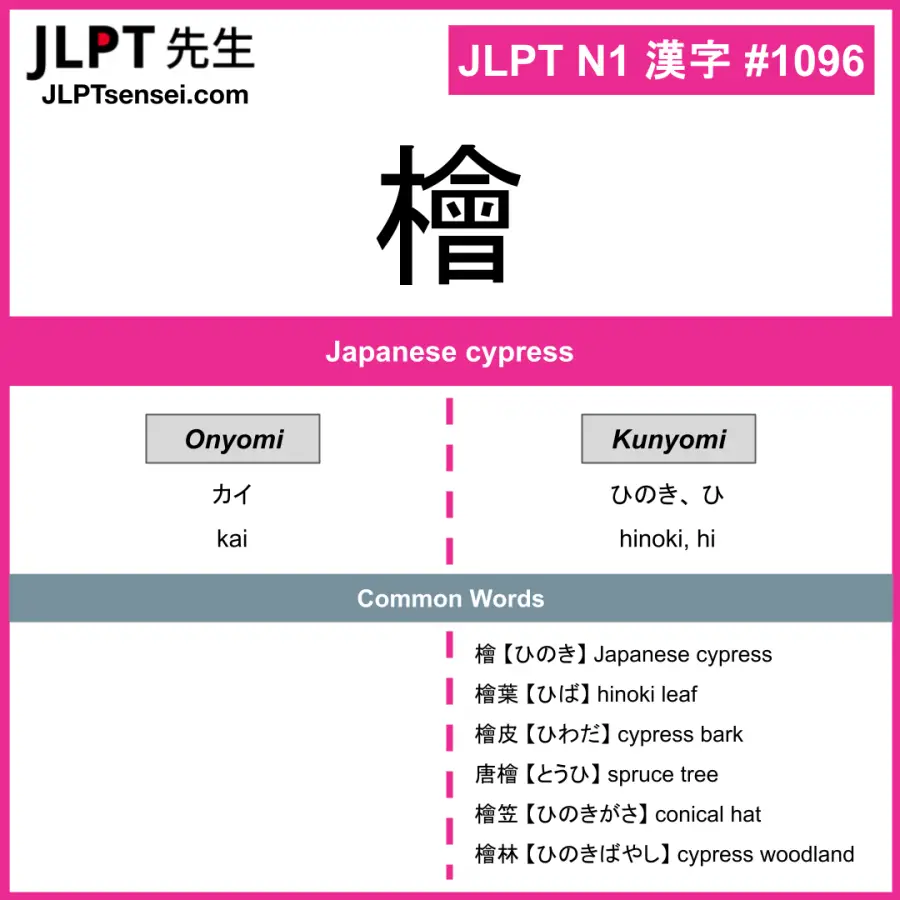 JLPT先生
JLPTsensei.com

JLPT N1 漢字 #1096

檜

Japanese cypress

Onyomi

カイ

kai

Kunyomi

ひのき、ひ

hinoki, hi

Common Words

檜【ひのき】Japanese cypress
檜葉【ひば】hinoki leaf
檜皮【ひわだ】cypress bark
唐檜【とうひ】spruce tree
檜笠【ひのきがさ】conical hat
檜林【ひのきばやし】cypress woodland